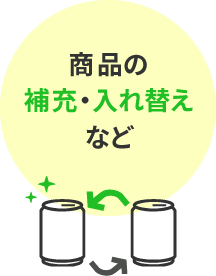 商品の
補充・入れ替え
など